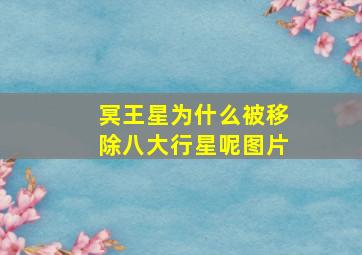 冥王星为什么被移除八大行星呢图片